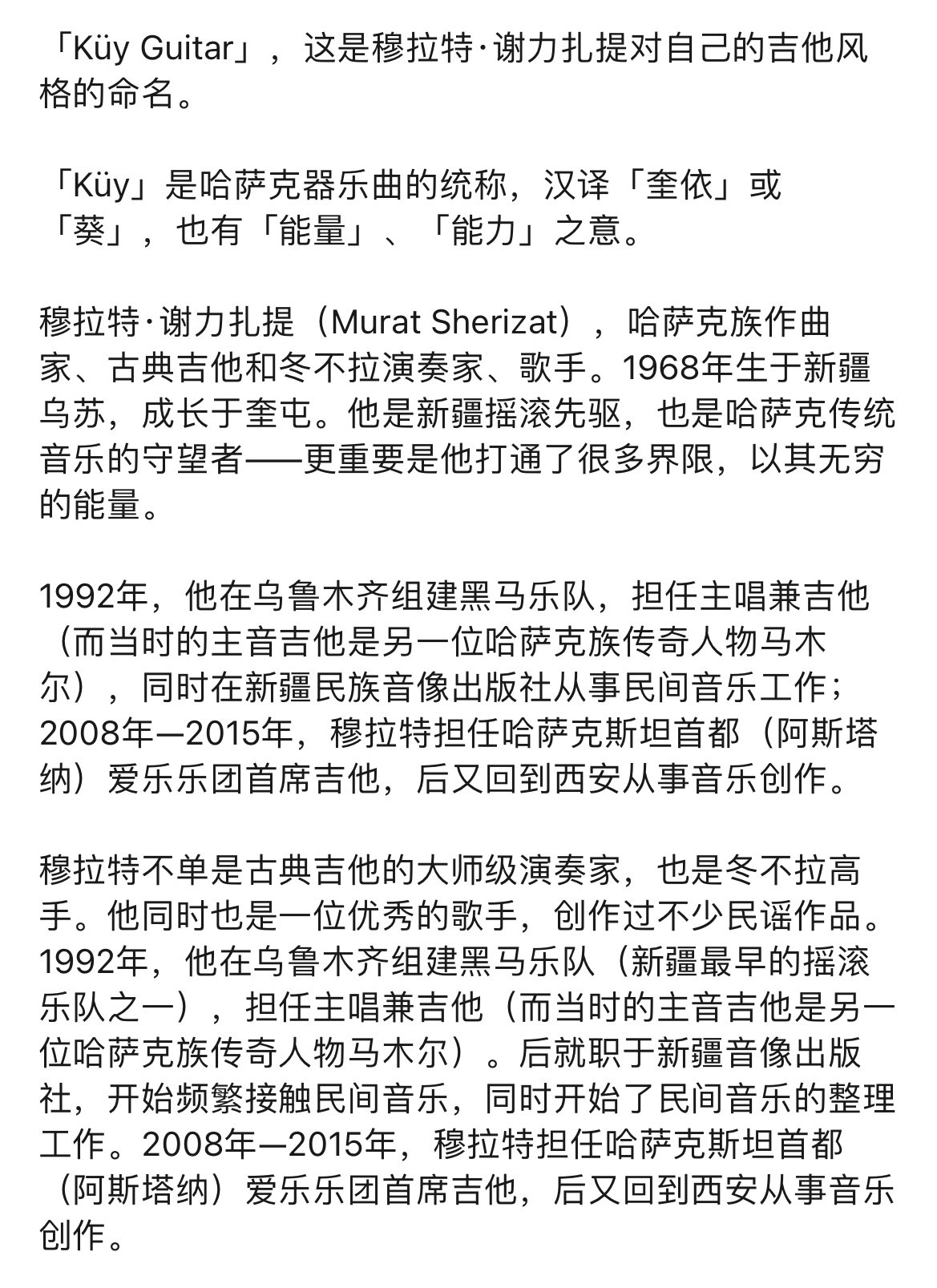 「Küy Guitar」，这是穆拉特·谢力扎提对自己的吉他风格的命名。

「Küy」是哈萨克器乐曲的统称，汉译「奎依」或「葵」，也有「能量」、「能力」之意。

穆拉特·谢力扎提（Murat Sherizat），哈萨克族作曲家、古典吉他和冬不拉演奏家、歌手。1968年生于新疆乌苏，成长于奎屯。他是新疆摇滚先驱，也是哈萨克传统音乐的守望者——更重要是他打通了很多界限，以其无穷的能量。

1992年，他在乌鲁木齐组建黑马乐队，担任主唱兼吉他（而当时的主音吉他是另一位哈萨克族传奇人物马木尔），同时在新疆民族音像出版社从事民间音乐工作；2008年—2015年，穆拉特担任哈萨克斯坦首都（阿斯塔纳）爱乐乐团首席吉他，后又回到西安从事音乐创作。

穆拉特不单是古典吉他的大师级演奏家，也是冬不拉高手。他同时也是一位优秀的歌手，创作过不少民谣作品。1992年，他在乌鲁木齐组建黑马乐队（新疆最早的摇滚乐队之一），担任主唱兼吉他（而当时的主音吉他是另一位哈萨克族传奇人物马木尔）。后就职于新疆音像出版社，开始频繁接触民间音乐，同时开始了民间音乐的整理工作。2008年—2015年，穆拉特担任哈萨克斯坦首都（阿斯塔纳）爱乐乐团首席吉他，后又回到西安从事音乐创作。